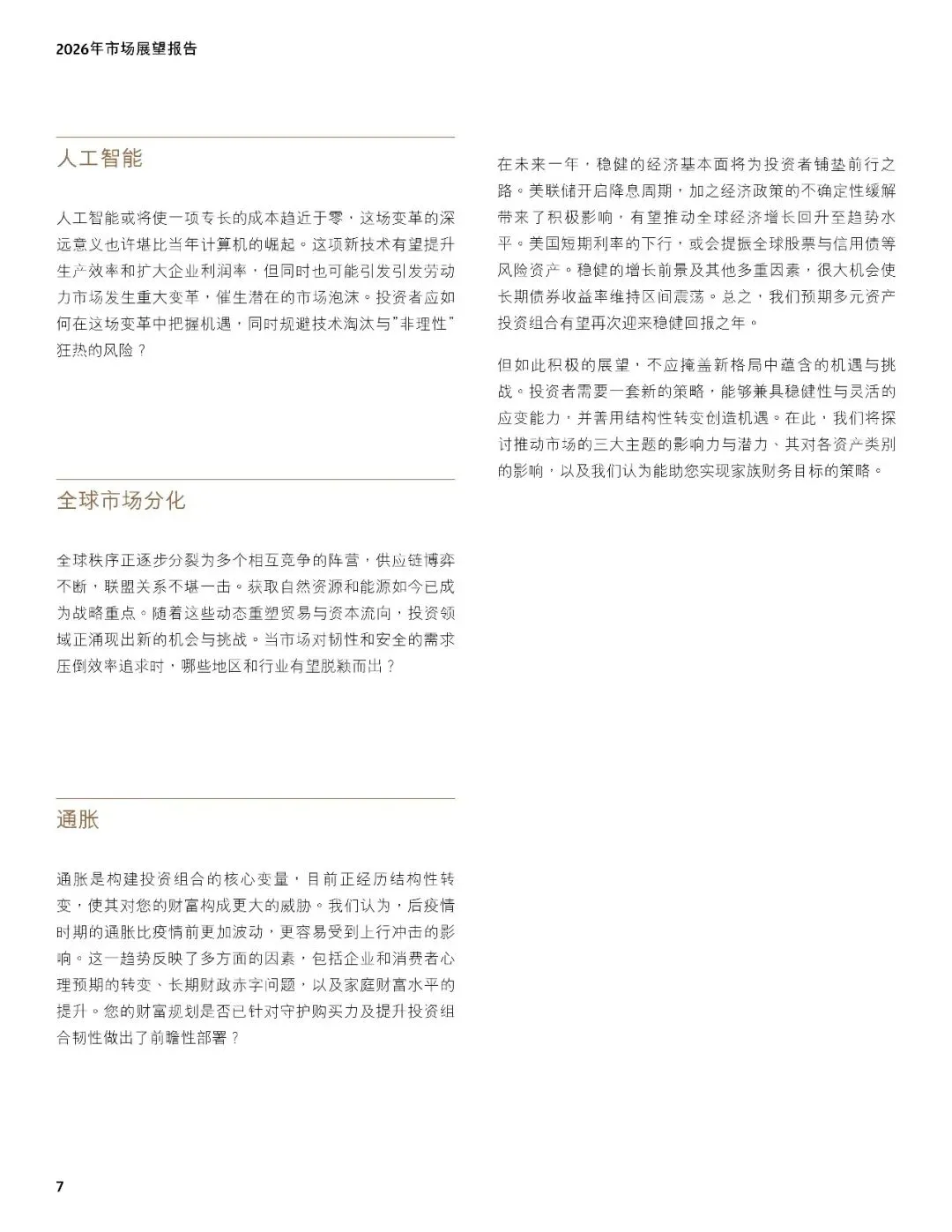 2026年市场展望报告

人工智能

人工智能或将使一项专长的成本趋近于零，这场变革的深远意义也许堪比当年计算机的崛起。这项新技术有望提升生产效率和扩大企业利润率，但同时也可能引发引发劳动力市场发生重大变革，催生潜在的市场泡沫。投资者应如何在这场变革中把握机遇，同时规避技术淘汰与"非理性"狂热的风险？

全球市场分化

全球秩序正逐步分裂为多个相互竞争的阵营，供应链博弈不断，联盟关系不堪一击。获取自然资源和能源如今已成为战略重点。随着这些动态重塑贸易与资本流向，投资领域正涌现出新的机会与挑战。当市场对韧性和安全的需求压倒效率追求时，哪些地区和行业有望脱颖而出？

通胀

通胀是构建投资组合的核心变量，目前正经历结构性转变，使其对您的财富构成更大的威胁。我们认为，后疫情时期的通胀比疫情前更加波动，更容易受到上行冲击的影响。这一趋势反映了多方面的因素，包括企业和消费者心理预期的转变、长期财政赤字问题，以及家庭财富水平的提升。您的财富规划是否已针对守护购买力及提升投资组合韧性做出了前瞻性部署？

在未来一年，稳健的经济基本面将为投资者铺垫前行之路。美联储开启降息周期，加之经济政策的不确定性缓解带来了积极影响，有望推动全球经济增长回升至趋势水平。美国短期利率的下行，或会提振全球股票与信用债等风险资产。稳健的增长前景及其他多重因素，很大机会使长期债券收益率维持区间震荡。总之，我们预期多元资产投资组合有望再次迎来稳健回报之年。

但如此积极的展望，不应掩盖新格局中蕴含的机遇与挑战。投资者需要一套新的策略，能够兼具稳健性与灵活的应变能力，并善用结构性转变创造机遇。在此，我们将探讨推动市场的三大主题的影响力与潜力、其对各资产类别的影响，以及我们认为能助您实现家族财务目标的策略。

7